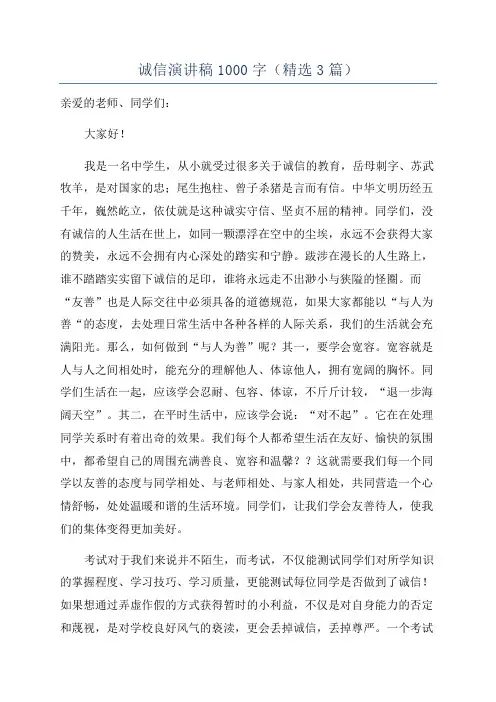 诚信演讲稿1000字（精选3篇）

亲爱的老师、同学们：

大家好！

我是一名中学生，从小就受过很多关于诚信的教育，岳母刺字、苏武牧羊，是对国家的忠；尾生抱柱、曾子杀猪是言而有信。中华文明历经五千年，巍然屹立，依仗就是这种诚实守信、坚贞不屈的精神。同学们，没有诚信的人生活在世上，如同一颗漂浮在空中的尘埃，永远不会获得大家的赞美，永远不会拥有内心深处的踏实和宁静。跋涉在漫长的人生路上，谁不踏踏实实留下诚信的足印，谁将永远走不出渺小与狭隘的怪圈。而“友善”也是人际交往中必须具备的道德规范，如果大家都能以“与人为善“的态度，去处理日常生活中各种各样的人际关系，我们的生活就会充满阳光。那么，如何做到“与人为善”呢？其一，要学会宽容。宽容就是人与人之间相处时，能充分的理解他人、体谅他人，拥有宽阔的胸怀。同学们生活在一起，应该学会忍耐、包容、体谅，不斤斤计较，“退一步海阔天空”。其二，在平时生活中，应该学会说：“对不起”。它在在处理同学关系时有着出奇的效果。我们每个人都希望生活在友好、愉快的氛围中，都希望自己的周围充满善良、宽容和温馨？？这就需要我们每一个同学以友善的态度与同学相处、与老师相处、与家人相处，共同营造一个心情舒畅，处处温暖和谐的生活环境。同学们，让我们学会友善待人，使我们的集体变得更加美好。

考试对于我们来说并不陌生，而考试，不仅能测试同学们对所学知识的掌握程度、学习技巧、学习质量，更能测试每位同学是否做到了诚信！如果想通过弄虚作假的方式获得暂时的小利益，不仅是对自身能力的否定和蔑视，是对学校良好风气的亵渎，更会丢掉诚信，丢掉尊严。一个考试